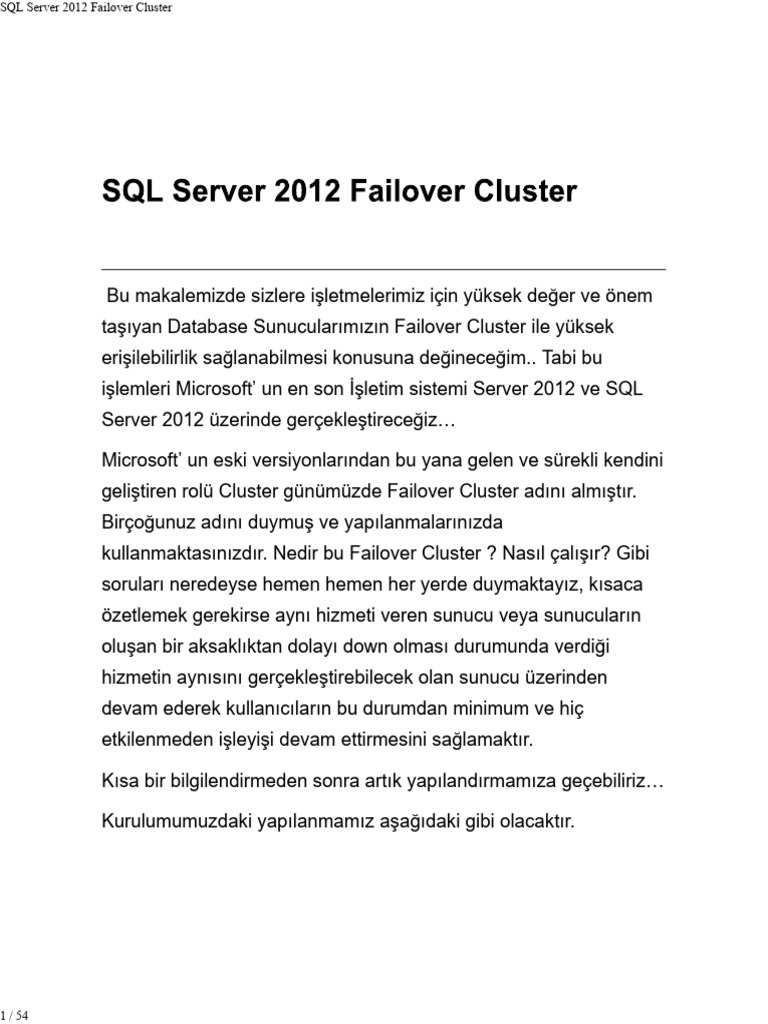 SQL Server 2012 Failover Cluster

SQL Server 2012 Failover Cluster

Bu makalemizde sizlere işletmelerimiz için yüksek değer ve önem taşıyan Database Sunucularımızın Failover Cluster ile yüksek erişilebilirlik sağlanabilmesi konusuna değineceğim.. Tabi bu işlemleri Microsoft' un en son İşletim sistemi Server 2012 ve SQL Server 2012 üzerinde gerçekleştireceğiz…

Microsoft' un eski versiyonlarından bu yana gelen ve sürekli kendini geliştiren rolü Cluster günümüzde Failover Cluster adını almıştır. Birçoğunuz adını duymuş ve yapılanmalarınızda kullanmaktasınızdır. Nedir bu Failover Cluster ? Nasıl çalışır? Gibi soruları neredeyse hemen hemen her yerde duymaktayız, kısaca özetlemek gerekirse aynı hizmeti veren sunucu veya sunucuların oluşan bir aksaklıktan dolayı down olması durumunda verdiği hizmetin aynısını gerçekleştirebilecek olan sunucu üzerinden devam ederek kullanıcıların bu durumdan minimum ve hiç etkilenmeden işleyişi devam ettirmesini sağlamaktır.

Kısa bir bilgilendirmeden sonra artık yapılandırmamıza geçebiliriz…

Kurulumumuzdaki yapılanmamız aşağıdaki gibi olacaktır.

1 / 54